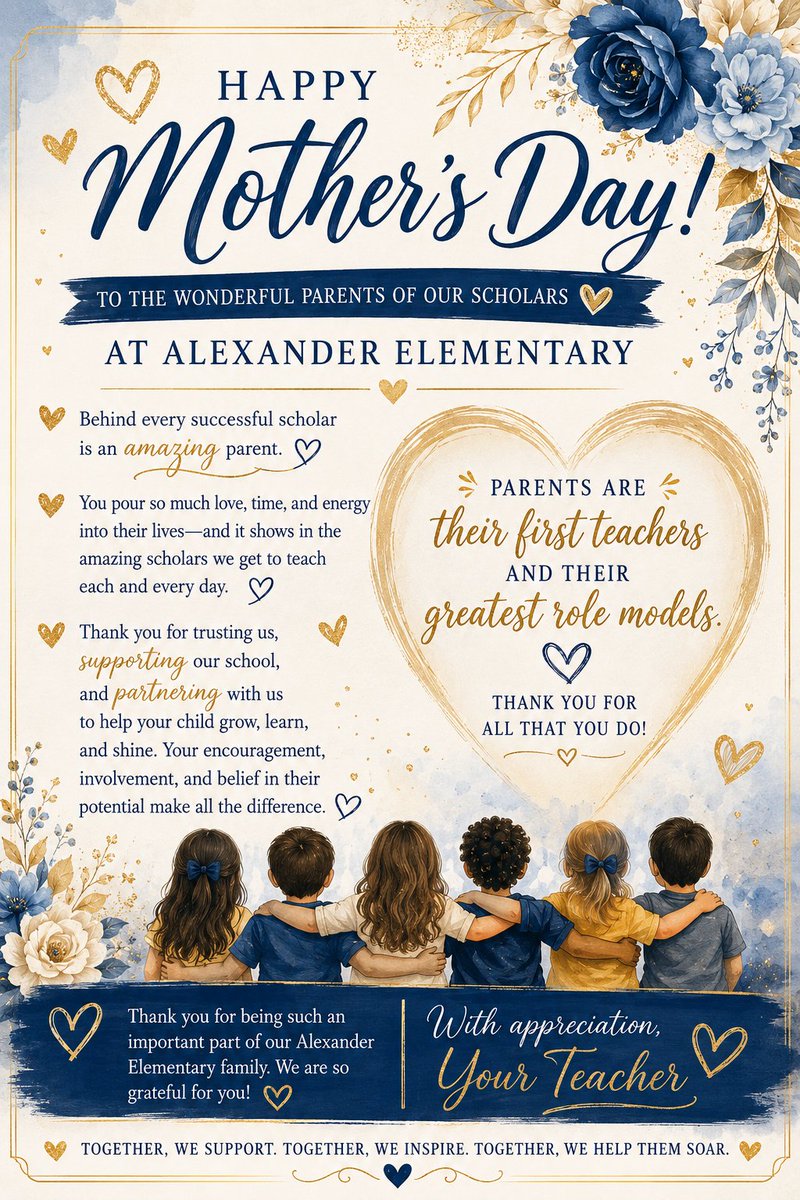 HAPPY
Mother's Day!

TO THE WONDERFUL PARENTS OF OUR SCHOLARS

AT ALEXANDER ELEMENTARY

Behind every successful scholar is an amazing parent.

You pour so much love, time, and energy into their lives—and it shows in the amazing scholars we get to teach each and every day.

Thank you for trusting us, supporting our school, and partnering with us to help your child grow, learn, and shine. Your encouragement, involvement, and belief in their potential make all the difference.

PARENTS ARE
their first teachers
AND THEIR
greatest role models.

THANK YOU FOR ALL THAT YOU DO!

Thank you for being such an important part of our Alexander Elementary family. We are so grateful for you!

With appreciation,
Your Teacher

TOGETHER, WE SUPPORT. TOGETHER, WE INSPIRE. TOGETHER, WE HELP THEM SOAR.